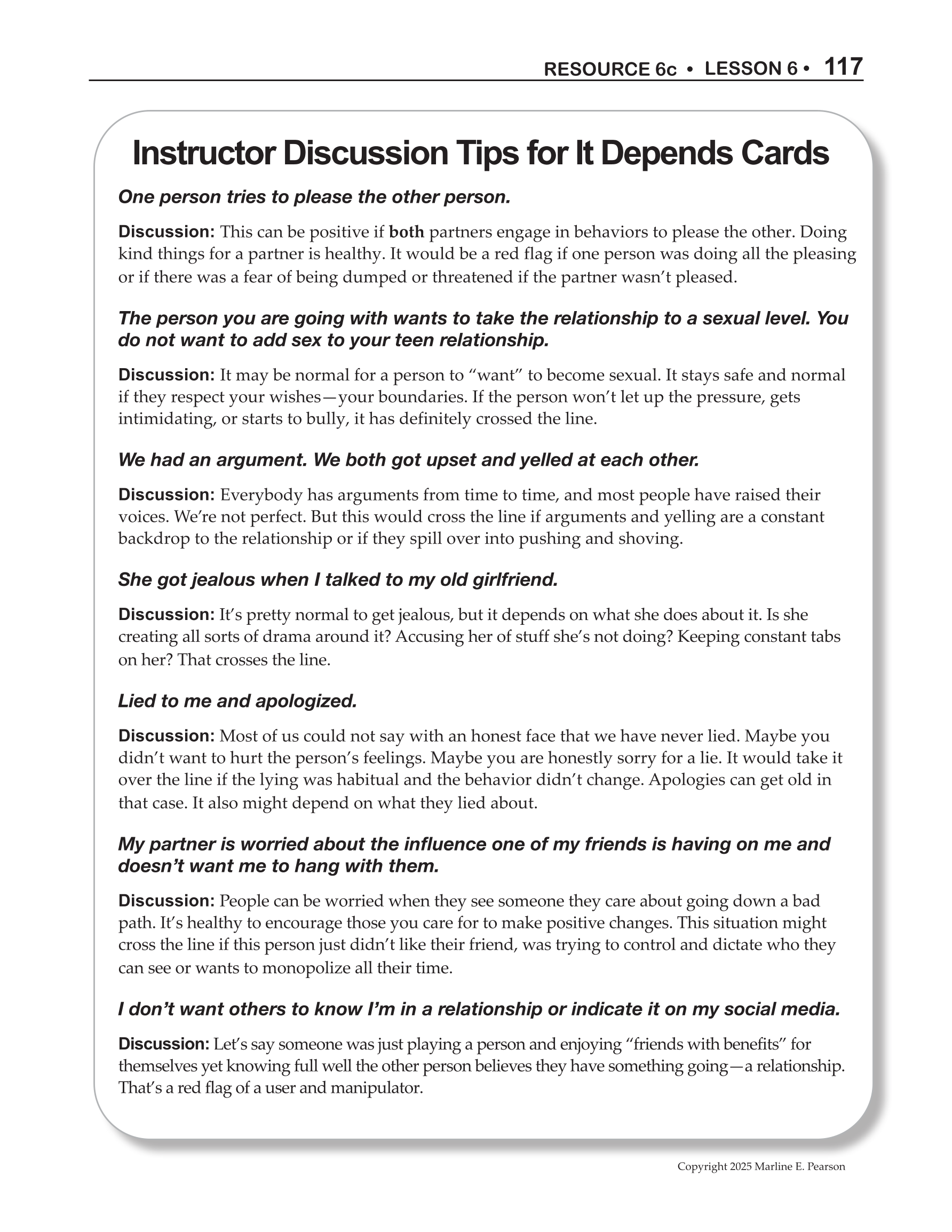 RESOURCE 6c • LESSON 6 • 117

Instructor Discussion Tips for It Depends Cards

One person tries to please the other person.

Discussion: This can be positive if both partners engage in behaviors to please the other. Doing kind things for a partner is healthy. It would be a red flag if one person was doing all the pleasing or if there was a fear of being dumped or threatened if the partner wasn't pleased.

The person you are going with wants to take the relationship to a sexual level. You do not want to add sex to your teen relationship.

Discussion: It may be normal for a person to "want" to become sexual. It stays safe and normal if they respect your wishes—your boundaries. If the person won't let up the pressure, gets intimidating, or starts to bully, it has definitely crossed the line.

We had an argument. We both got upset and yelled at each other.

Discussion: Everybody has arguments from time to time, and most people have raised their voices. We're not perfect. But this would cross the line if arguments and yelling are a constant backdrop to the relationship or if they spill over into pushing and shoving.

She got jealous when I talked to my old girlfriend.

Discussion: It's pretty normal to get jealous, but it depends on what she does about it. Is she creating all sorts of drama around it? Accusing her of stuff she's not doing? Keeping constant tabs on her? That crosses the line.

Lied to me and apologized.

Discussion: Most of us could not say with an honest face that we have never lied. Maybe you didn't want to hurt the person's feelings. Maybe you are honestly sorry for a lie. It would take it over the line if the lying was habitual and the behavior didn't change. Apologies can get old in that case. It also might depend on what they lied about.

My partner is worried about the influence one of my friends is having on me and doesn't want me to hang with them.

Discussion: People can be worried when they see someone they care about going down a bad path. It's healthy to encourage those you care for to make positive changes. This situation might cross the line if this person just didn't like their friend, was trying to control and dictate who they can see or wants to monopolize all their time.

I don't want others to know I'm in a relationship or indicate it on my social media.

Discussion: Let's say someone was just playing a person and enjoying "friends with benefits" for themselves yet knowing full well the other person believes they have something going—a relationship. That's a red flag of a user and manipulator.

Copyright 2025 Marline E. Pearson